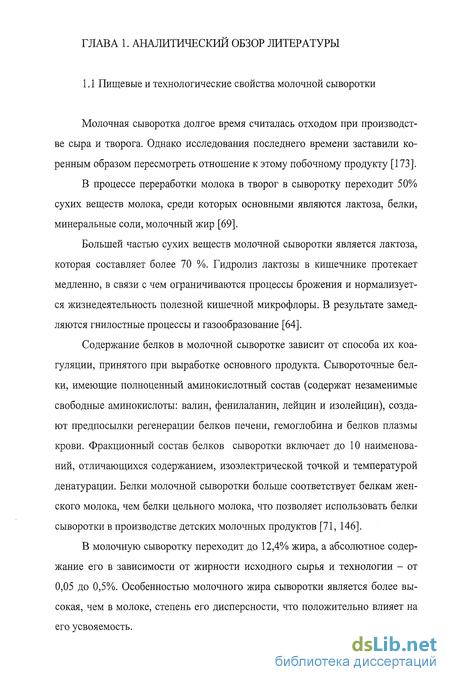 ГЛАВА 1. АНАЛИТИЧЕСКИЙ ОБЗОР ЛИТЕРАТУРЫ

1.1 Пищевые и технологические свойства молочной сыворотки

Молочная сыворотка долгое время считалась отходом при производстве сыра и творога. Однако исследования последнего времени заставили коренным образом пересмотреть отношение к этому побочному продукту [173].

В процессе переработки молока в творог в сыворотку переходит 50% сухих веществ молока, среди которых основными являются лактоза, белки, минеральные соли, молочный жир [69].

Большей частью сухих веществ молочной сыворотки является лактоза, которая составляет более 70 %. Гидролиз лактозы в кишечнике протекает медленно, в связи с чем ограничиваются процессы брожения и нормализуется жизнедеятельность полезной кишечной микрофлоры. В результате замедляются гнилостные процессы и газообразование [64].

Содержание белков в молочной сыворотке зависит от способа их коагуляции, принятого при выработке основного продукта. Сывороточные белки, имеющие полноценный аминокислотный состав (содержат незаменимые свободные аминокислоты: валин, фенилаланин, лейцин и изолейцин), создают предпосылки регенерации белков печени, гемоглобина и белков плазмы крови. Фракционный состав белков сыворотки включает до 10 наименований, отличающихся содержанием, изоэлектрической точкой и температурой денатурации. Белки молочной сыворотки больше соответствует белкам женского молока, чем белки цельного молока, что позволяет использовать белки сыворотки в производстве детских молочных продуктов [71, 146].

В молочную сыворотку переходит до 12,4% жира, а абсолютное содержание его в зависимости от жирности исходного сырья и технологии – от 0,05 до 0,5%. Особенностью молочного жира сыворотки является более высокая, чем в молоке, степень его дисперсности, что положительно влияет на его усвояемость.

dsLib.net
библиотека диссертаций